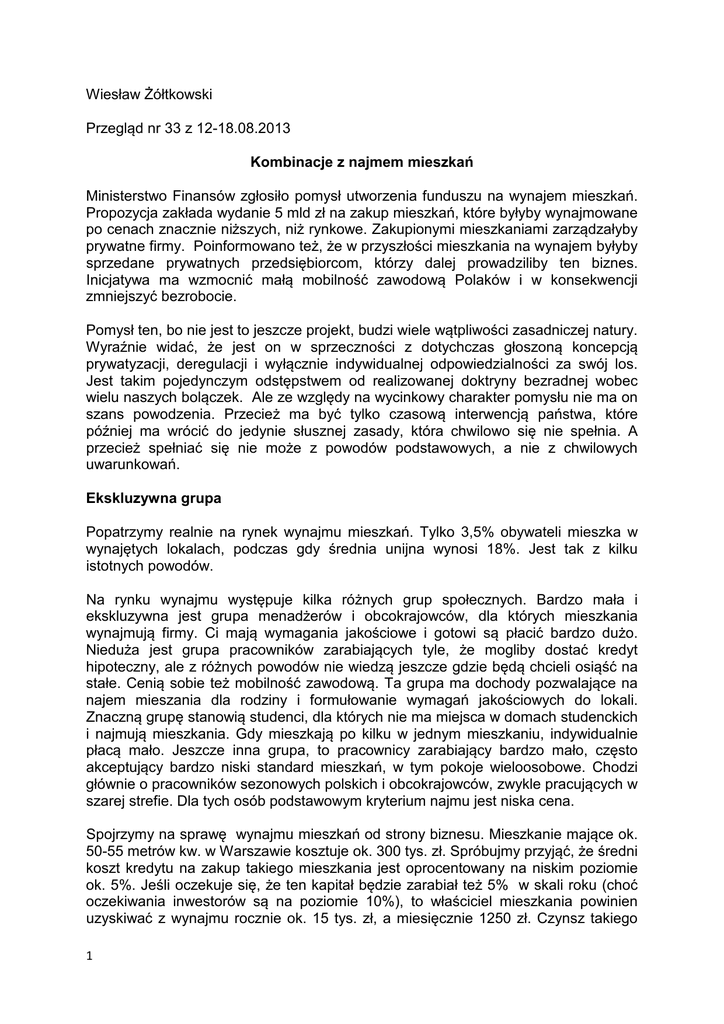 Wiesław Żółtkowski

Przegląd nr 33 z 12-18.08.2013

Kombinacje z najmem mieszkań

Ministerstwo Finansów zgłosiło pomysł utworzenia funduszu na wynajem mieszkań. Propozycja zakłada wydanie 5 mld zł na zakup mieszkań, które byłyby wynajmowane po cenach znacznie niższych, niż rynkowe. Zakupionymi mieszkaniami zarządzałyby prywatne firmy. Poinformowano też, że w przyszłości mieszkania na wynajem byłyby sprzedane prywatnych przedsiębiorcom, którzy dalej prowadziliby ten biznes. Inicjatywa ma wzmocnić małą mobilność zawodową Polaków i w konsekwencji zmniejszyć bezrobocie.

Pomysł ten, bo nie jest to jeszcze projekt, budzi wiele wątpliwości zasadniczej natury. Wyraźnie widać, że jest on w sprzeczności z dotychczas głoszoną koncepcją prywatyzacji, deregulacji i wyłącznie indywidualnej odpowiedzialności za swój los. Jest takim pojedynczym odstępstwem od realizowanej doktryny bezradnej wobec wielu naszych bolączek. Ale ze względy na wycinkowy charakter pomysłu nie ma on szans powodzenia. Przecież ma być tylko czasową interwencją państwa, które później ma wrócić do jedynie słusznej zasady, która chwilowo się nie spełnia. A przecież spełniać się nie może z powodów podstawowych, a nie z chwilowych uwarunkowań.

Ekskluzywna grupa

Popatrzymy realnie na rynek wynajmu mieszkań. Tylko 3,5% obywateli mieszka w wynajętych lokalach, podczas gdy średnia unijna wynosi 18%. Jest tak z kilku istotnych powodów.

Na rynku wynajmu występuje kilka różnych grup społecznych. Bardzo mała i ekskluzywna jest grupa menadżerów i obcokrajowców, dla których mieszkania wynajmują firmy. Ci mają wymagania jakościowe i gotowi są płacić bardzo dużo. Nieduża jest grupa pracowników zarabiających tyle, że mogliby dostać kredyt hipoteczny, ale z różnych powodów nie wiedzą jeszcze gdzie będą chcieli osiąść na stałe. Cenią sobie też mobilność zawodową. Ta grupa ma dochody pozwalające na najem mieszania dla rodziny i formułowanie wymagań jakościowych do lokali. Znaczną grupę stanowią studenci, dla których nie ma miejsca w domach studenckich i najmują mieszkania. Gdy mieszkają po kilku w jednym mieszkaniu, indywidualnie płacą mało. Jeszcze inna grupa, to pracownicy zarabiający bardzo mało, często akceptujący bardzo niski standard mieszkań, w tym pokoje wieloosobowe. Chodzi głównie o pracowników sezonowych polskich i obcokrajowców, zwykle pracujących w szarej strefie. Dla tych osób podstawowym kryterium najmu jest niska cena.

Spojrzymy na sprawę wynajmu mieszkań od strony biznesu. Mieszkanie mające ok. 50-55 metrów kw. w Warszawie kosztuje ok. 300 tys. zł. Spróbujmy przyjąć, że średni koszt kredytu na zakup takiego mieszkania jest oprocentowany na niskim poziomie ok. 5%. Jeśli oczekuje się, że ten kapitał będzie zarabiał też 5% w skali roku (choć oczekiwania inwestorów są na poziomie 10%), to właściciel mieszkania powinien uzyskiwać z wynajmu rocznie ok. 15 tys. zł, a miesięcznie 1250 zł. Czynsz takiego

1